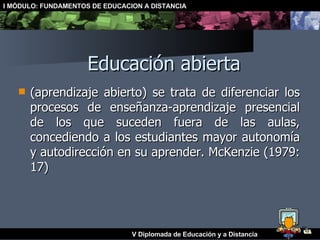 I MÓDULO: FUNDAMENTOS DE EDUCACION A DISTANCIA

Educación abierta

(aprendizaje abierto) se trata de diferenciar los procesos de enseñanza-aprendizaje presencial de los que suceden fuera de las aulas, concediendo a los estudiantes mayor autonomía y autodirección en su aprender. McKenzie (1979: 17)

V Diplomada de Educación y a Distancia